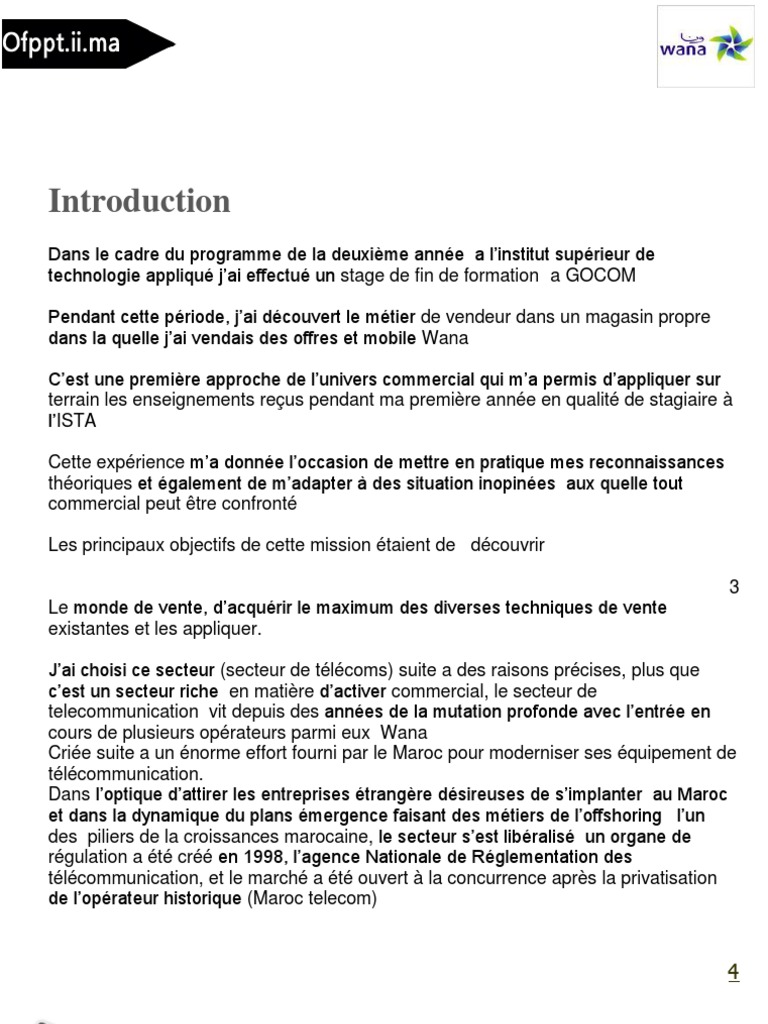 Ofppt.ii.ma

wana

Introduction

Dans le cadre du programme de la deuxième année a l'institut supérieur de technologie appliqué j'ai effectué un stage de fin de formation a GOCOM

Pendant cette période, j'ai découvert le métier de vendeur dans un magasin propre dans la quelle j'ai vendais des offres et mobile Wana

C'est une première approche de l'univers commercial qui m'a permis d'appliquer sur terrain les enseignements reçus pendant ma première année en qualité de stagiaire à l'ISTA

Cette expérience m'a donnée l'occasion de mettre en pratique mes reconnaissances théoriques et également de m'adapter à des situation inopinées aux quelle tout commercial peut être confronté

Les principaux objectifs de cette mission étaient de découvrir

3

Le monde de vente, d'acquérir le maximum des diverses techniques de vente existantes et les appliquer.

J'ai choisi ce secteur (secteur de télécoms) suite a des raisons précises, plus que c'est un secteur riche en matière d'activer commercial, le secteur de telecommunication vit depuis des années de la mutation profonde avec l'entrée en cours de plusieurs opérateurs parmi eux Wana
Criée suite a un énorme effort fourni par le Maroc pour moderniser ses équipement de télécommunication.
Dans l'optique d'attirer les entreprises étrangère désireuses de s'implanter au Maroc et dans la dynamique du plans émergence faisant des métiers de l'offshoring l'un des piliers de la croissances marocaine, le secteur s'est libéralisé un organe de régulation a été créé en 1998, l'agence Nationale de Réglementation des télécommunication, et le marché a été ouvert à la concurrence après la privatisation de l'opérateur historique (Maroc telecom)

4